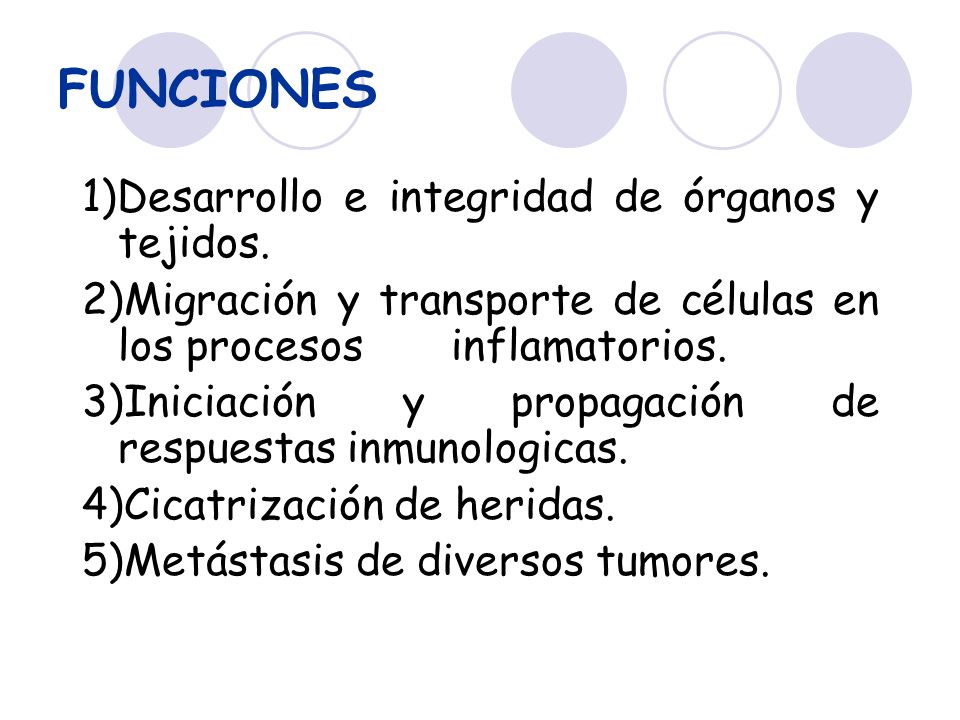 FUNCIONES

1)Desarrollo e integridad de órganos y tejidos.

2)Migración y transporte de células en los procesos inflamatorios.

3)Iniciación y propagación de respuestas inmunologicas.

4)Cicatrización de heridas.

5)Metástasis de diversos tumores.